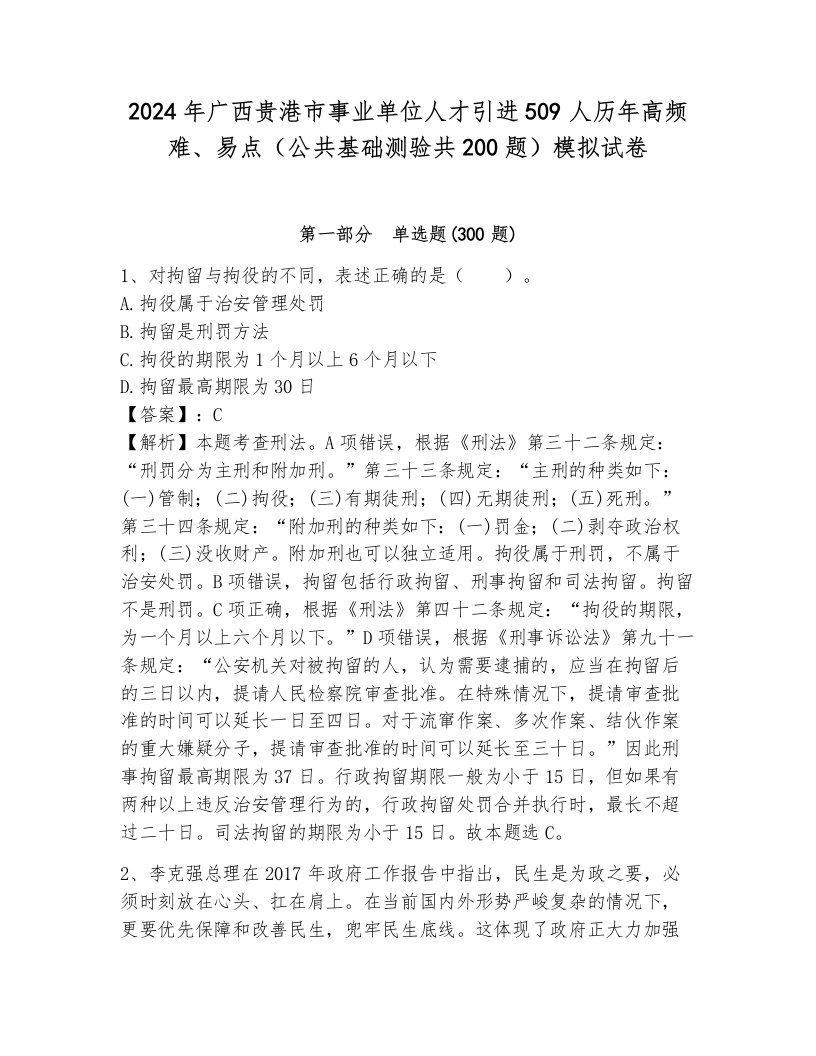 2024年广西贵港市事业单位人才引进509人历年高频难、易点（公共基础测验共200题）模拟试卷

第一部分　单选题(300题)

1、对拘留与拘役的不同，表述正确的是（　　）。
A.拘役属于治安管理处罚
B.拘留是刑罚方法
C.拘役的期限为1个月以上6个月以下
D.拘留最高期限为30日
【答案】：C
【解析】本题考查刑法。A项错误，根据《刑法》第三十二条规定：“刑罚分为主刑和附加刑。”第三十三条规定：“主刑的种类如下：(一)管制；(二)拘役；(三)有期徒刑；(四)无期徒刑；(五)死刑。”第三十四条规定：“附加刑的种类如下：(一)罚金；(二)剥夺政治权利；(三)没收财产。附加刑也可以独立适用。拘役属于刑罚，不属于治安处罚。B项错误，拘留包括行政拘留、刑事拘留和司法拘留。拘留不是刑罚。C项正确，根据《刑法》第四十二条规定：“拘役的期限，为一个月以上六个月以下。”D项错误，根据《刑事诉讼法》第九十一条规定：“公安机关对被拘留的人，认为需要逮捕的，应当在拘留后的三日以内，提请人民检察院审查批准。在特殊情况下，提请审查批准的时间可以延长一日至四日。对于流窜作案、多次作案、结伙作案的重大嫌疑分子，提请审查批准的时间可以延长至三十日。”因此刑事拘留最高期限为37日。行政拘留期限一般为小于15日，但如果有两种以上违反治安管理行为的，行政拘留处罚合并执行时，最长不超过二十日。司法拘留的期限为小于15日。故本题选C。

2、李克强总理在2017年政府工作报告中指出，民生是为政之要，必须时刻放在心头、扛在肩上。在当前国内外形势严峻复杂的情况下，更要优先保障和改善民生，兜牢民生底线。这体现了政府正大力加强